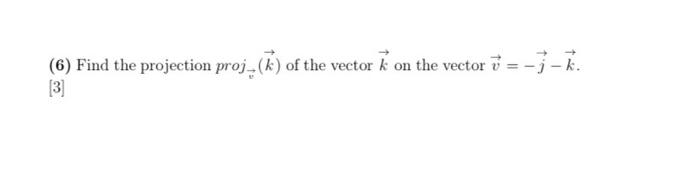 **(6)** Find the projection $proj_{\vec{v}}(\vec{k})$ of the vector $\vec{k}$ on the vector $\vec{v} = -\vec{j} - \vec{k}$.
[3]